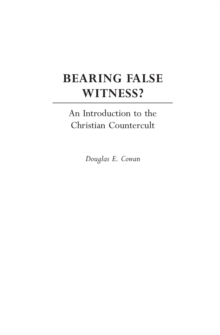 BEARING FALSE WITNESS?

An Introduction to the Christian Countercult

Douglas E. Cowan